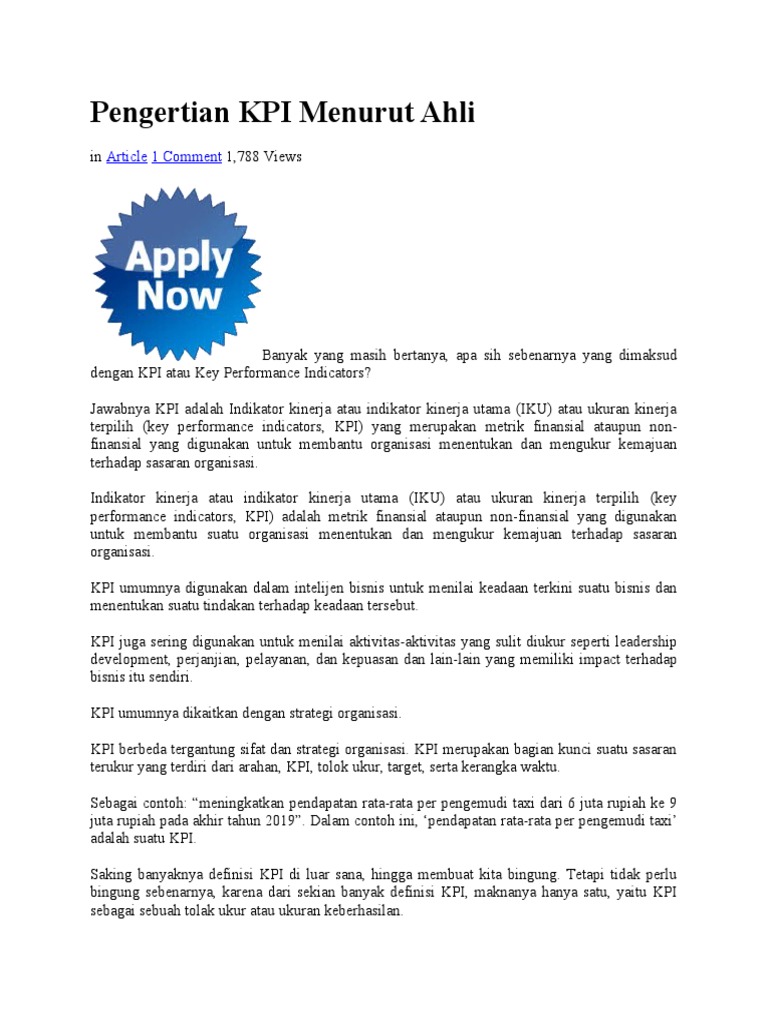 Pengertian KPI Menurut Ahli

in Article 1 Comment 1,788 Views

Apply Now

Banyak yang masih bertanya, apa sih sebenarnya yang dimaksud dengan KPI atau Key Performance Indicators?

Jawabnya KPI adalah Indikator kinerja atau indikator kinerja utama (IKU) atau ukuran kinerja terpilih (key performance indicators, KPI) yang merupakan metrik finansial ataupun non-finansial yang digunakan untuk membantu organisasi menentukan dan mengukur kemajuan terhadap sasaran organisasi.

Indikator kinerja atau indikator kinerja utama (IKU) atau ukuran kinerja terpilih (key performance indicators, KPI) adalah metrik finansial ataupun non-finansial yang digunakan untuk membantu suatu organisasi menentukan dan mengukur kemajuan terhadap sasaran organisasi.

KPI umumnya digunakan dalam intelijen bisnis untuk menilai keadaan terkini suatu bisnis dan menentukan suatu tindakan terhadap keadaan tersebut.

KPI juga sering digunakan untuk menilai aktivitas-aktivitas yang sulit diukur seperti leadership development, perjanjian, pelayanan, dan kepuasan dan lain-lain yang memiliki impact terhadap bisnis itu sendiri.

KPI umumnya dikaitkan dengan strategi organisasi.

KPI berbeda tergantung sifat dan strategi organisasi. KPI merupakan bagian kunci suatu sasaran terukur yang terdiri dari arahan, KPI, tolok ukur, target, serta kerangka waktu.

Sebagai contoh: “meningkatkan pendapatan rata-rata per pengemudi taxi dari 6 juta rupiah ke 9 juta rupiah pada akhir tahun 2019”. Dalam contoh ini, ‘pendapatan rata-rata per pengemudi taxi’ adalah suatu KPI.

Saking banyaknya definisi KPI di luar sana, hingga membuat kita bingung. Tetapi tidak perlu bingung sebenarnya, karena dari sekian banyak definisi KPI, maknanya hanya satu, yaitu KPI sebagai sebuah tolak ukur atau ukuran keberhasilan.